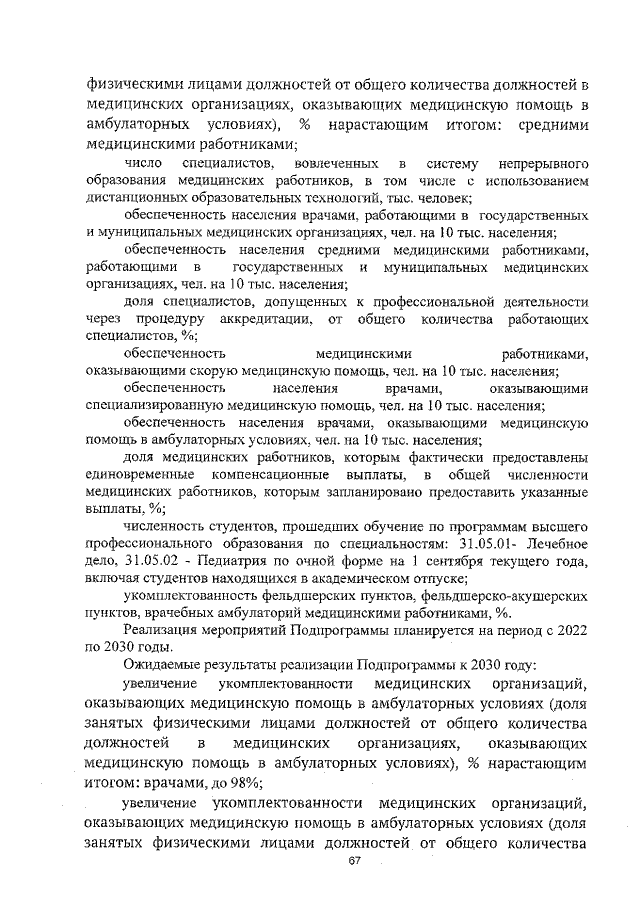 физическими лицами должностей от общего количества должностей в медицинских организациях, оказывающих медицинскую помощь в амбулаторных условиях), % нарастающим итогом: средними медицинскими работниками;

число специалистов, вовлеченных в систему непрерывного образования медицинских работников, в том числе с использованием дистанционных образовательных технологий, тыс. человек;

обеспеченность населения врачами, работающими в государственных и муниципальных медицинских организациях, чел. на 10 тыс. населения;

обеспеченность населения средними медицинскими работниками, работающими в государственных и муниципальных медицинских организациях, чел. на 10 тыс. населения;

доля специалистов, допущенных к профессиональной деятельности через процедуру аккредитации, от общего количества работающих специалистов, %;

обеспеченность медицинскими работниками, оказывающими скорую медицинскую помощь, чел. на 10 тыс. населения;

обеспеченность населения врачами, оказывающими специализированную медицинскую помощь, чел. на 10 тыс. населения;

обеспеченность населения врачами, оказывающими медицинскую помощь в амбулаторных условиях, чел. на 10 тыс. населения;

доля медицинских работников, которым фактически предоставлены единовременные компенсационные выплаты, в общей численности медицинских работников, которым запланировано предоставить указанные выплаты, %;

численность студентов, прошедших обучение по программам высшего профессионального образования по специальностям: 31.05.01- Лечебное дело, 31.05.02 - Педиатрия по очной форме на 1 сентября текущего года, включая студентов находящихся в академическом отпуске;

укомплектованность фельдшерских пунктов, фельдшерско-акушерских пунктов, врачебных амбулаторий медицинскими работниками, %.

Реализация мероприятий Подпрограммы планируется на период с 2022 по 2030 годы.

Ожидаемые результаты реализации Подпрограммы к 2030 году:

увеличение укомплектованности медицинских организаций, оказывающих медицинскую помощь в амбулаторных условиях (доля занятых физическими лицами должностей от общего количества должностей в медицинских организациях, оказывающих медицинскую помощь в амбулаторных условиях), % нарастающим итогом: врачами, до 98%;

увеличение укомплектованности медицинских организаций, оказывающих медицинскую помощь в амбулаторных условиях (доля занятых физическими лицами должностей от общего количества

67